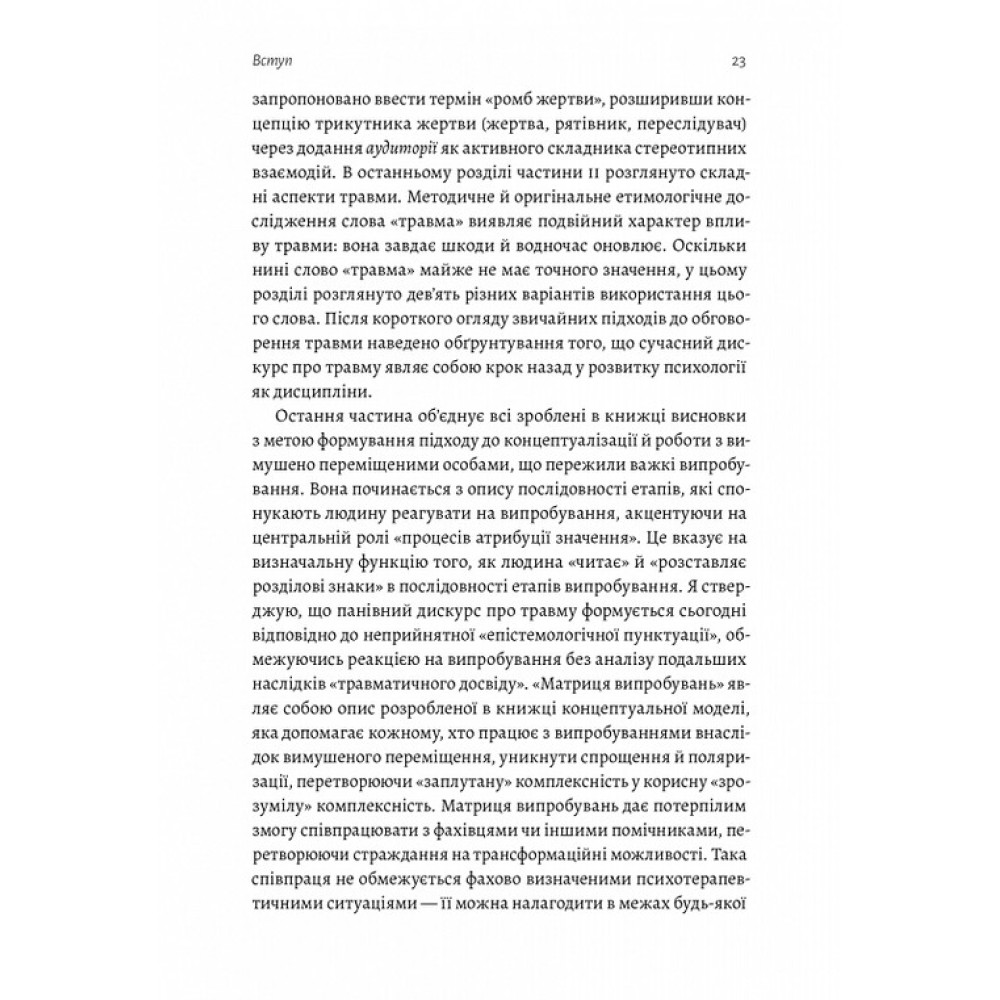 Вступ

23

запропоновано ввести термін «ромб жертви», розширивши концепцію трикутника жертви (жертва, рятівник, переслідувач) через додання аудиторії як активного складника стереотипних взаємодій. В останньому розділі частини II розглянуто складні аспекти травми. Методичне й оригінальне етимологічне дослідження слова «травма» виявляє подвійний характер впливу травми: вона завдає шкоди й водночас оновлює. Оскільки нині слово «травма» майже не має точного значення, у цьому розділі розглянуто дев'ять різних варіантів використання цього слова. Після короткого огляду звичайних підходів до обговорення травми наведено обґрунтування того, що сучасний дискурс про травму являє собою крок назад у розвитку психології як дисципліни.

Остання частина об'єднує всі зроблені в книжці висновки з метою формування підходу до концептуалізації й роботи з вимушено переміщеними особами, що пережили важкі випробування. Вона починається з опису послідовності етапів, які спонукають людину реагувати на випробування, акцентуючи на центральній ролі «процесів атрибуції значення». Це вказує на визначальну функцію того, як людина «читає» й «розставляє розділові знаки» в послідовності етапів випробування. Я стверджую, що панівний дискурс про травму формується сьогодні відповідно до неприйнятної «епістемологічної пунктуації», обмежуючись реакцією на випробування без аналізу подальших наслідків «травматичного досвіду». «Матриця випробувань» являє собою опис розробленої в книжці концептуальної моделі, яка допомагає кожному, хто працює з випробуваннями внаслідок вимушеного переміщення, уникнути спрощення й поляризації, перетворюючи «заплутану» комплексність у корисну «зрозумілу» комплексність. Матриця випробувань дає потерпілим змогу співпрацювати з фахівцями чи іншими помічниками, перетворюючи страждання на трансформаційні можливості. Така співпраця не обмежується фахово визначеними психотерапевтичними ситуаціями — її можна налагодити в межах будь-якої